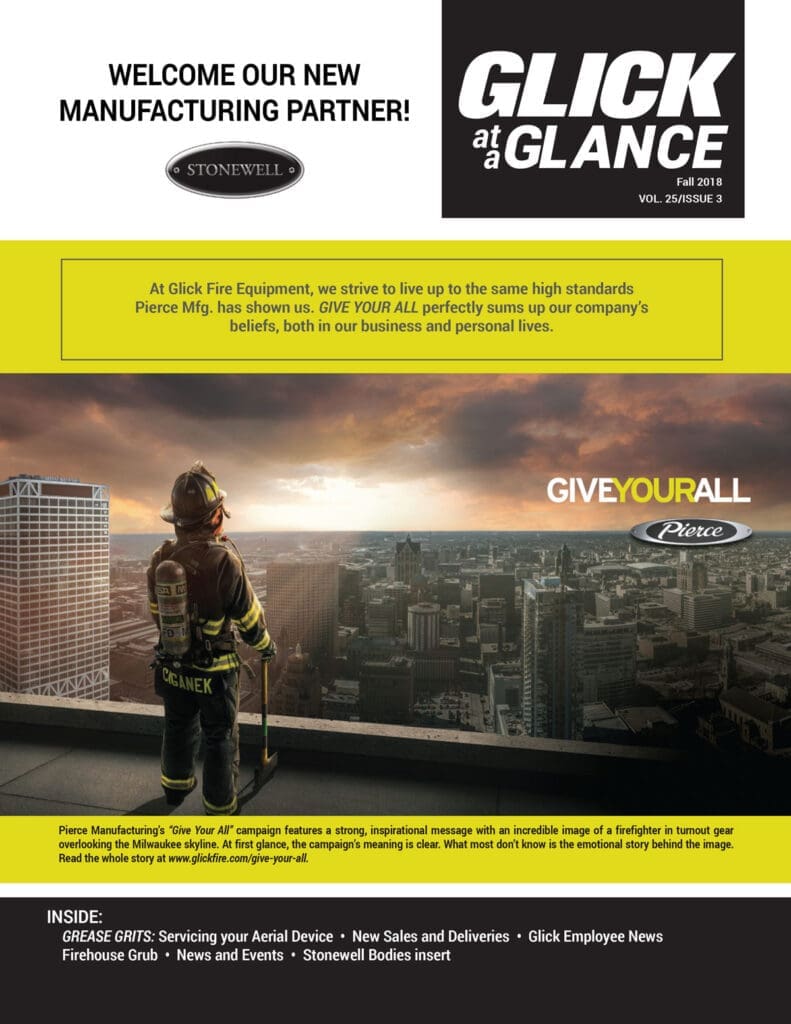 WELCOME OUR NEW MANUFACTURING PARTNER!

STONEWELL

GLICK at a GLANCE
Fall 2018
VOL. 25/ISSUE 3

At Glick Fire Equipment, we strive to live up to the same high standards Pierce Mfg. has shown us. GIVE YOUR ALL perfectly sums up our company's beliefs, both in our business and personal lives.

GIVEYOURALL
Pierce

CIGANEK

Pierce Manufacturing's "Give Your All" campaign features a strong, inspirational message with an incredible image of a firefighter in turnout gear overlooking the Milwaukee skyline. At first glance, the campaign's meaning is clear. What most don't know is the emotional story behind the image. Read the whole story at www.glickfire.com/give-your-all.

INSIDE:
GREASE GRITS: Servicing your Aerial Device • New Sales and Deliveries • Glick Employee News
Firehouse Grub • News and Events • Stonewell Bodies insert